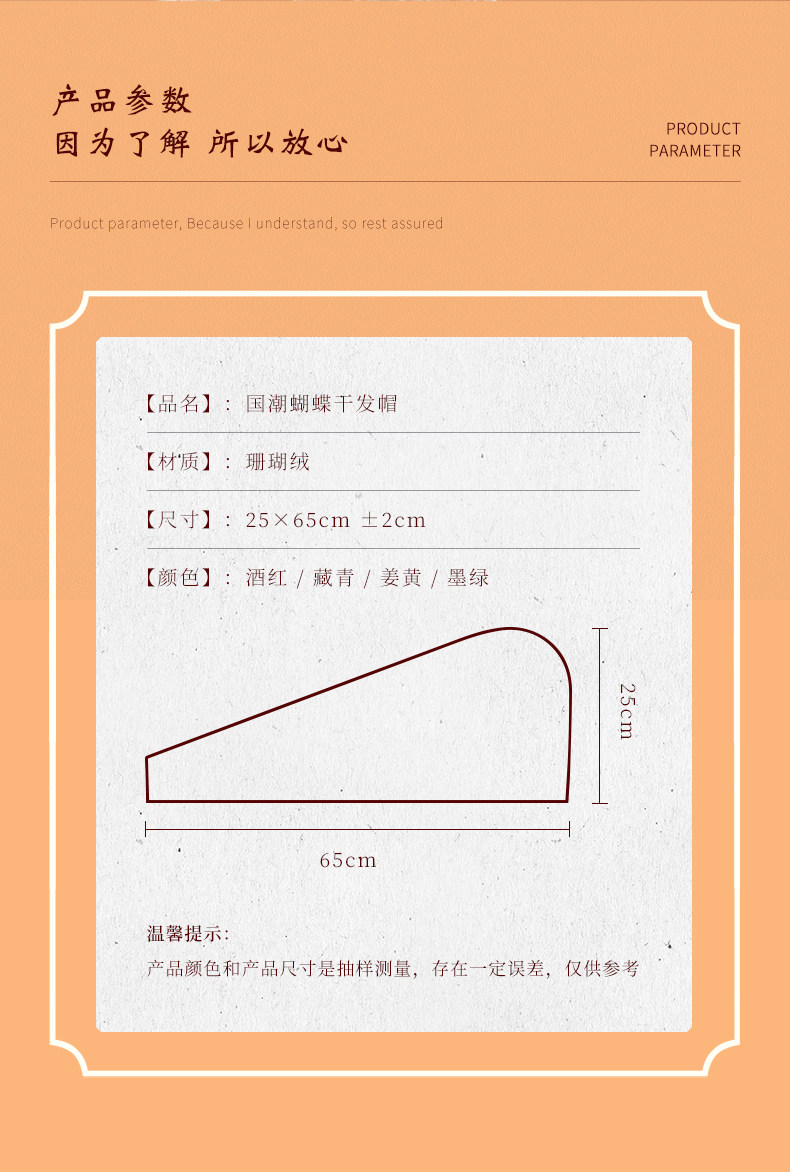 产品参数
因为了解 所以放心

PRODUCT
PARAMETER

Product parameter, Because I understand, so rest assured

【品名】: 国潮蝴蝶干发帽

【材质】: 珊瑚绒

【尺寸】: 25×65cm ±2cm

【颜色】: 酒红 / 藏青 / 姜黄 / 墨绿

25cm

65cm

温馨提示:
产品颜色和产品尺寸是抽样测量，存在一定误差，仅供参考